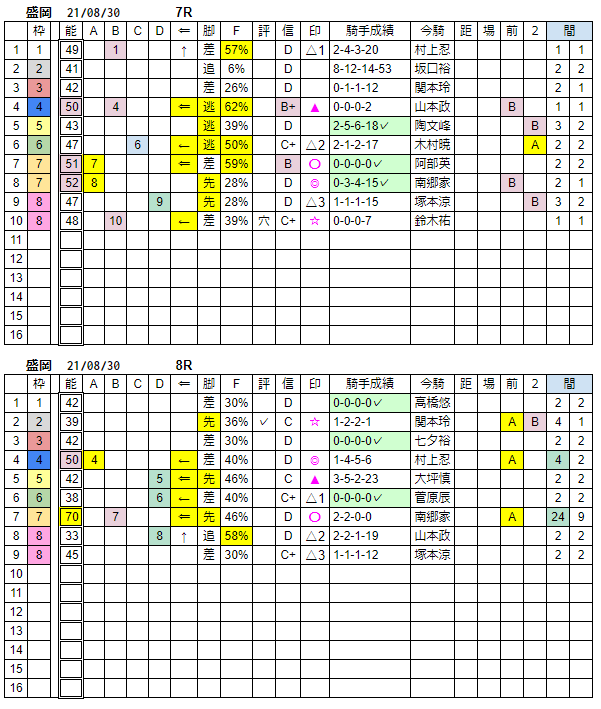 盛岡　21/08/30　7R

| | 枠 | 能 | A | B | C | D | ⇐ | 脚 | F | 評 | 信 | 印 | 騎手成績 | 今騎 | 距 | 場 | 前 | 2 | 間 | |
|---|---|---|---|---|---|---|---|---|---|---|---|---|---|---|---|---|---|---|---|---|
| 1 | 1 | 49 | | 1 | | | ↑ | 差 | 57% | | D | △1 | 2-4-3-20 | 村上忍 | | | | | 1 | 1 |
| 2 | 2 | 41 | | | | | | 追 | 6% | | D | | 8-12-14-53 | 坂口裕 | | | | | 2 | 2 |
| 3 | 3 | 42 | | | | | | 差 | 26% | | D | | 0-1-1-12 | 関本玲 | | | | | 2 | 1 |
| 4 | 4 | 50 | | 4 | | | ⇐ | 逃 | 62% | | B+ | ▲ | 0-0-0-2 | 山本政 | | | B | | 1 | 1 |
| 5 | 5 | 43 | | | | | | 逃 | 39% | | D | | 2-5-6-18✓ | 陶文峰 | | | | B | 3 | 2 |
| 6 | 6 | 47 | | | 6 | | ← | 逃 | 50% | | C+ | △2 | 2-1-2-17 | 木村暁 | | | | A | 2 | 2 |
| 7 | 7 | 51 | 7 | | | | ⇐ | 差 | 59% | | B | ○ | 0-0-0-0✓ | 阿部英 | | | | | 2 | 2 |
| 8 | 7 | 52 | 8 | | | | | 先 | 28% | | D | ◎ | 0-3-4-15✓ | 南郷家 | | | B | | 2 | 1 |
| 9 | 8 | 47 | | | | 9 | | 先 | 28% | | D | △3 | 1-1-1-15 | 塚本涼 | | | | B | 3 | 2 |
| 10 | 8 | 48 | | 10 | | | ← | 差 | 39% | 穴 | C+ | ☆ | 0-0-0-7 | 鈴木祐 | | | | | 1 | 1 |
| 11 | | | | | | | | | | | | | | | | | | | | |
| 12 | | | | | | | | | | | | | | | | | | | | |
| 13 | | | | | | | | | | | | | | | | | | | | |
| 14 | | | | | | | | | | | | | | | | | | | | |
| 15 | | | | | | | | | | | | | | | | | | | | |
| 16 | | | | | | | | | | | | | | | | | | | | |

盛岡　21/08/30　8R

| | 枠 | 能 | A | B | C | D | ⇐ | 脚 | F | 評 | 信 | 印 | 騎手成績 | 今騎 | 距 | 場 | 前 | 2 | 間 | |
|---|---|---|---|---|---|---|---|---|---|---|---|---|---|---|---|---|---|---|---|---|
| 1 | 1 | 42 | | | | | | 差 | 30% | | D | | 0-0-0-0✓ | 高橋悠 | | | | | 2 | 2 |
| 2 | 2 | 39 | | | | | | 先 | 36% | ✓ | C | ☆ | 1-2-2-1 | 関本玲 | | | A | B | 4 | 1 |
| 3 | 3 | 42 | | | | | | 差 | 30% | | D | | 0-0-0-0✓ | 七夕裕 | | | | | 2 | 2 |
| 4 | 4 | 50 | 4 | | | | ← | 差 | 40% | | D | ◎ | 1-4-5-6 | 村上忍 | | | A | | 4 | 2 |
| 5 | 5 | 42 | | | | 5 | ⇐ | 先 | 46% | | C | ▲ | 3-5-2-23 | 大坪慎 | | | | | 2 | 2 |
| 6 | 6 | 38 | | | | 6 | ← | 差 | 40% | | C+ | △1 | 0-0-0-0✓ | 菅原辰 | | | | | 2 | 2 |
| 7 | 7 | 70 | | 7 | | | ⇐ | 先 | 46% | | D | ○ | 2-2-0-0 | 南郷家 | | | A | | 24 | 9 |
| 8 | 8 | 33 | | | | 8 | ↑ | 追 | 58% | | D | △2 | 2-2-1-19 | 山本政 | | | | | 2 | 2 |
| 9 | 8 | 45 | | | | | | 差 | 30% | | C+ | △3 | 1-1-1-12 | 塚本涼 | | | | | 2 | 2 |
| 10 | | | | | | | | | | | | | | | | | | | | |
| 11 | | | | | | | | | | | | | | | | | | | | |
| 12 | | | | | | | | | | | | | | | | | | | | |
| 13 | | | | | | | | | | | | | | | | | | | | |
| 14 | | | | | | | | | | | | | | | | | | | | |
| 15 | | | | | | | | | | | | | | | | | | | | |
| 16 | | | | | | | | | | | | | | | | | | | | |